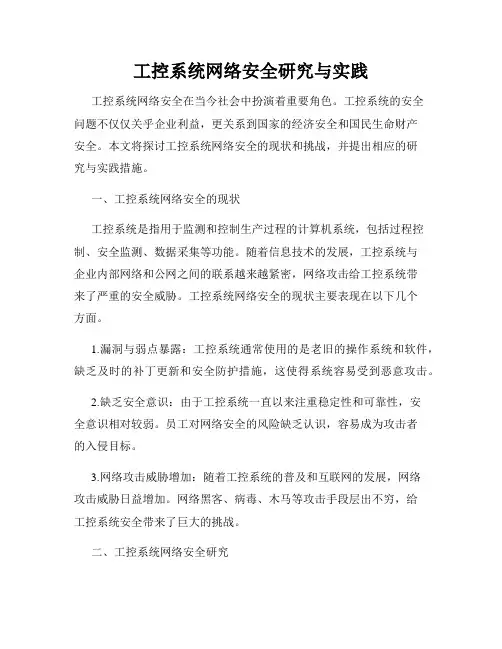 工控系统网络安全研究与实践

工控系统网络安全在当今社会中扮演着重要角色。工控系统的安全问题不仅仅关乎企业利益，更关系到国家的经济安全和国民生命财产安全。本文将探讨工控系统网络安全的现状和挑战，并提出相应的研究与实践措施。

一、工控系统网络安全的现状

工控系统是指用于监测和控制生产过程的计算机系统，包括过程控制、安全监测、数据采集等功能。随着信息技术的发展，工控系统与企业内部网络和公网之间的联系越来越紧密，网络攻击给工控系统带来了严重的安全威胁。工控系统网络安全的现状主要表现在以下几个方面。

1.漏洞与弱点暴露：工控系统通常使用的是老旧的操作系统和软件，缺乏及时的补丁更新和安全防护措施，这使得系统容易受到恶意攻击。

2.缺乏安全意识：由于工控系统一直以来注重稳定性和可靠性，安全意识相对较弱。员工对网络安全的风险缺乏认识，容易成为攻击者的入侵目标。

3.网络攻击威胁增加：随着工控系统的普及和互联网的发展，网络攻击威胁日益增加。网络黑客、病毒、木马等攻击手段层出不穷，给工控系统安全带来了巨大的挑战。

二、工控系统网络安全研究